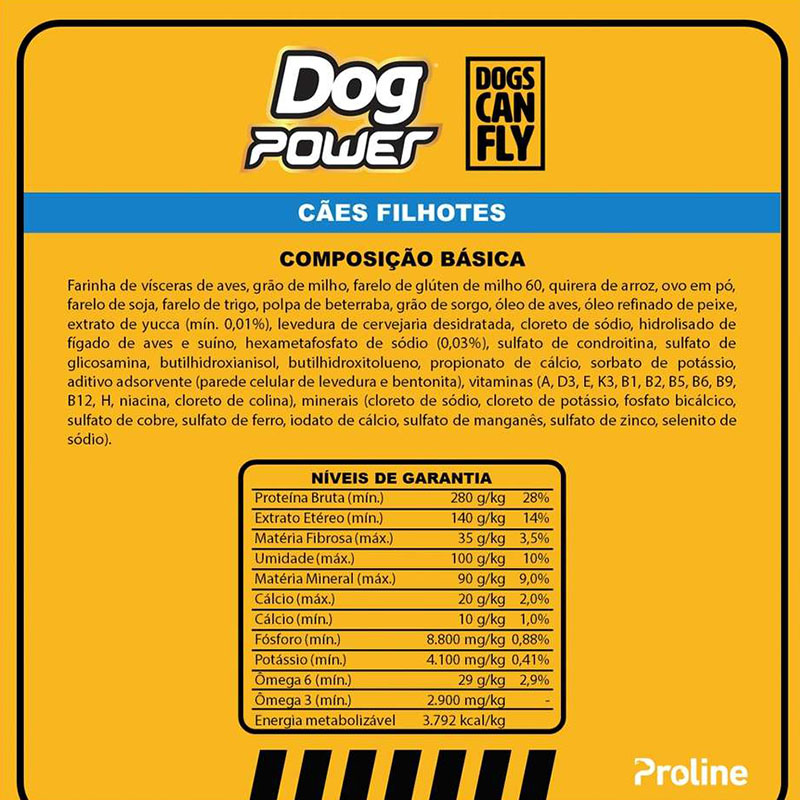 Dog POWER

DOGS CAN FLY

CÃES FILHOTES

COMPOSIÇÃO BÁSICA

Farinha de vísceras de aves, grão de milho, farelo de glúten de milho 60, quirera de arroz, ovo em pó, farelo de soja, farelo de trigo, polpa de beterraba, grão de sorgo, óleo de aves, óleo refinado de peixe, extrato de yucca (mín. 0,01%), levedura de cervejaria desidratada, cloreto de sódio, hidrolisado de fígado de aves e suíno, hexametafosfato de sódio (0,03%), sulfato de condroitina, sulfato de glicosamina, butilhidroxianisol, butilhidroxitolueno, propionato de cálcio, sorbato de potássio, aditivo adsorvente (parede celular de levedura e bentonita), vitaminas (A, D3, E, K3, B1, B2, B5, B6, B9, B12, H, niacina, cloreto de colina), minerais (cloreto de sódio, cloreto de potássio, fosfato bicálcico, sulfato de cobre, sulfato de ferro, iodato de cálcio, sulfato de manganês, sulfato de zinco, selenito de sódio).

| NÍVEIS DE GARANTIA | | |
|---|---|---|
| Proteína Bruta (mín.) | 280 g/kg | 28% |
| Extrato Etéreo (mín.) | 140 g/kg | 14% |
| Matéria Fibrosa (máx.) | 35 g/kg | 3,5% |
| Umidade (máx.) | 100 g/kg | 10% |
| Matéria Mineral (máx.) | 90 g/kg | 9,0% |
| Cálcio (máx.) | 20 g/kg | 2,0% |
| Cálcio (mín.) | 10 g/kg | 1,0% |
| Fósforo (mín.) | 8.800 mg/kg | 0,88% |
| Potássio (mín.) | 4.100 mg/kg | 0,41% |
| Ômega 6 (mín.) | 29 g/kg | 2,9% |
| Ômega 3 (mín.) | 2.900 mg/kg | - |
| Energia metabolizável | 3.792 kcal/kg | |

Proline